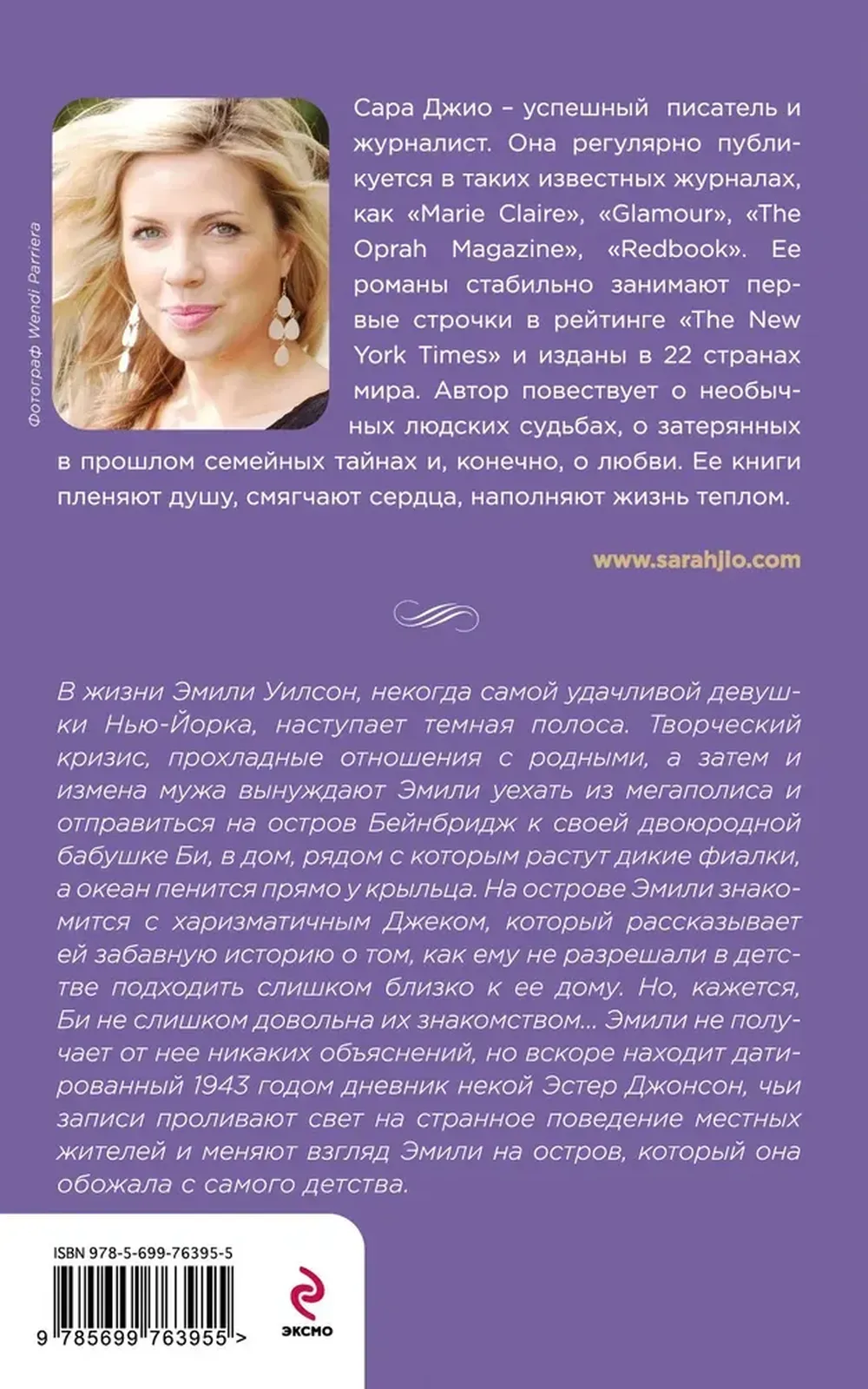 Фотограф Wendi Parriera

Сара Джио – успешный писатель и журналист. Она регулярно публикуется в таких известных журналах, как «Marie Claire», «Glamour», «The Oprah Magazine», «Redbook». Ее романы стабильно занимают первые строчки в рейтинге «The New York Times» и изданы в 22 странах мира. Автор повествует о необычных людских судьбах, о затерянных в прошлом семейных тайнах и, конечно, о любви. Ее книги пленяют душу, смягчают сердца, наполняют жизнь теплом.

www.sarahjio.com

В жизни Эмили Уилсон, некогда самой удачливой девушки Нью-Йорка, наступает темная полоса. Творческий кризис, прохладные отношения с родными, а затем и измена мужа вынуждают Эмили уехать из мегаполиса и отправиться на остров Бейнбридж к своей двоюродной бабушке Би, в дом, рядом с которым растут дикие фиалки, а океан пенится прямо у крыльца. На острове Эмили знакомится с харизматичным Джеком, который рассказывает ей забавную историю о том, как ему не разрешали в детстве подходить слишком близко к ее дому. Но, кажется, Би не слишком довольна их знакомством... Эмили не получает от нее никаких объяснений, но вскоре находит датированный 1943 годом дневник некой Эстер Джонсон, чьи записи проливают свет на странное поведение местных жителей и меняют взгляд Эмили на остров, который она обожала с самого детства.

ISBN 978-5-699-76395-5

9 785699 763955 >

ЭКСМО